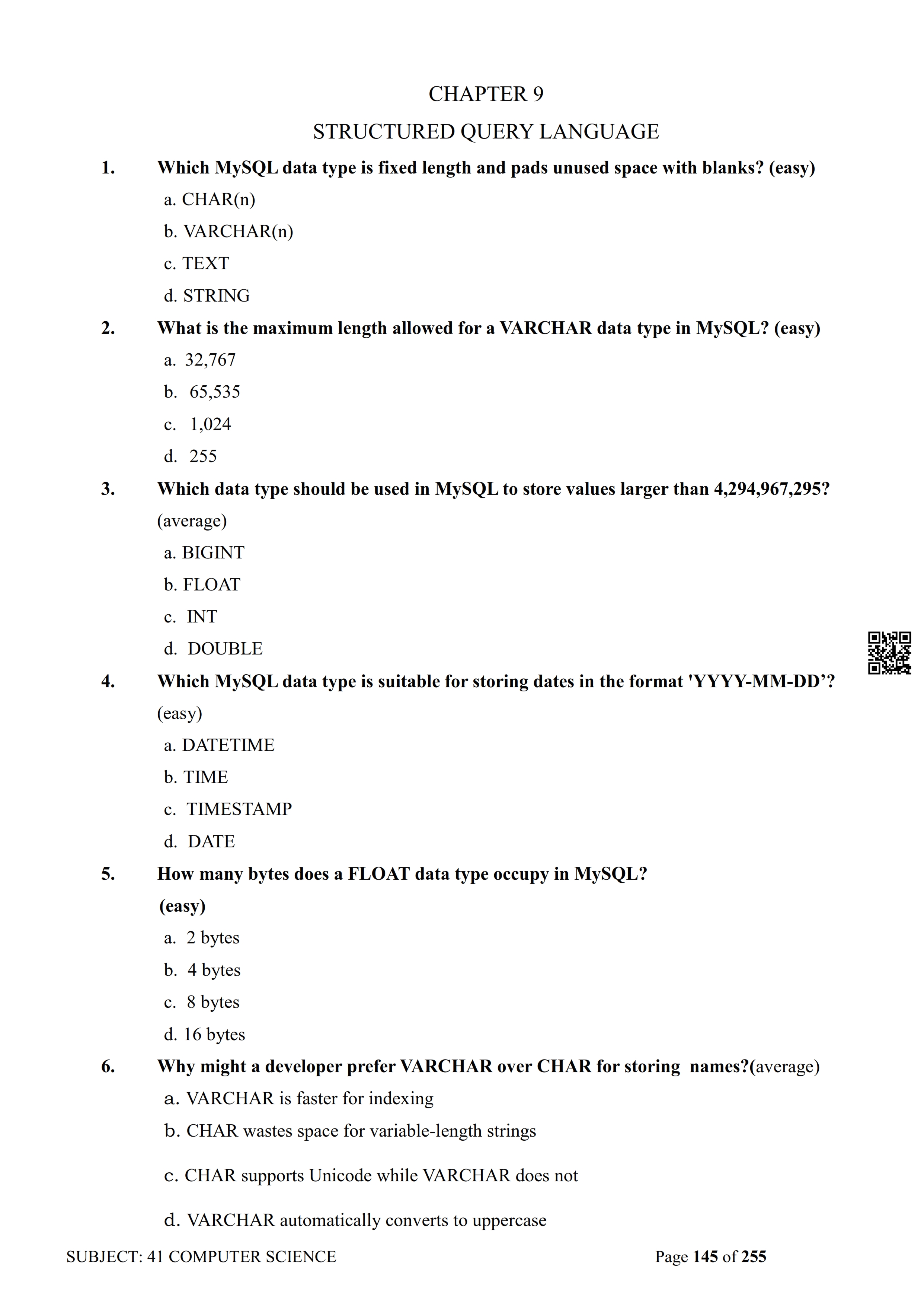 CHAPTER 9

STRUCTURED QUERY LANGUAGE

1. Which MySQL data type is fixed length and pads unused space with blanks? (easy)

a. CHAR(n)

b. VARCHAR(n)

c. TEXT

d. STRING

2. What is the maximum length allowed for a VARCHAR data type in MySQL? (easy)

a. 32,767

b. 65,535

c. 1,024

d. 255

3. Which data type should be used in MySQL to store values larger than 4,294,967,295? (average)

a. BIGINT

b. FLOAT

c. INT

d. DOUBLE

4. Which MySQL data type is suitable for storing dates in the format 'YYYY-MM-DD’? (easy)

a. DATETIME

b. TIME

c. TIMESTAMP

d. DATE

5. How many bytes does a FLOAT data type occupy in MySQL? (easy)

a. 2 bytes

b. 4 bytes

c. 8 bytes

d. 16 bytes

6. Why might a developer prefer VARCHAR over CHAR for storing names?(average)

a. VARCHAR is faster for indexing

b. CHAR wastes space for variable-length strings

c. CHAR supports Unicode while VARCHAR does not

d. VARCHAR automatically converts to uppercase

SUBJECT: 41 COMPUTER SCIENCE Page 145 of 255